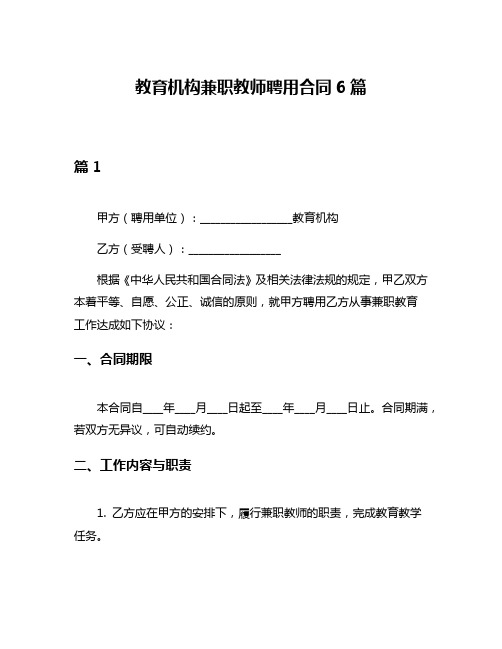 教育机构兼职教师聘用合同 6 篇

篇 1

甲方（聘用单位）：________________教育机构

乙方（受聘人）：________________

根据《中华人民共和国合同法》及相关法律法规的规定，甲乙双方本着平等、自愿、公正、诚信的原则，就甲方聘用乙方从事兼职教育工作达成如下协议：

一、合同期限

本合同自___年___月___日起至___年___月___日止。合同期满，若双方无异议，可自动续约。

二、工作内容与职责

1. 乙方应在甲方的安排下，履行兼职教师的职责，完成教育教学任务。